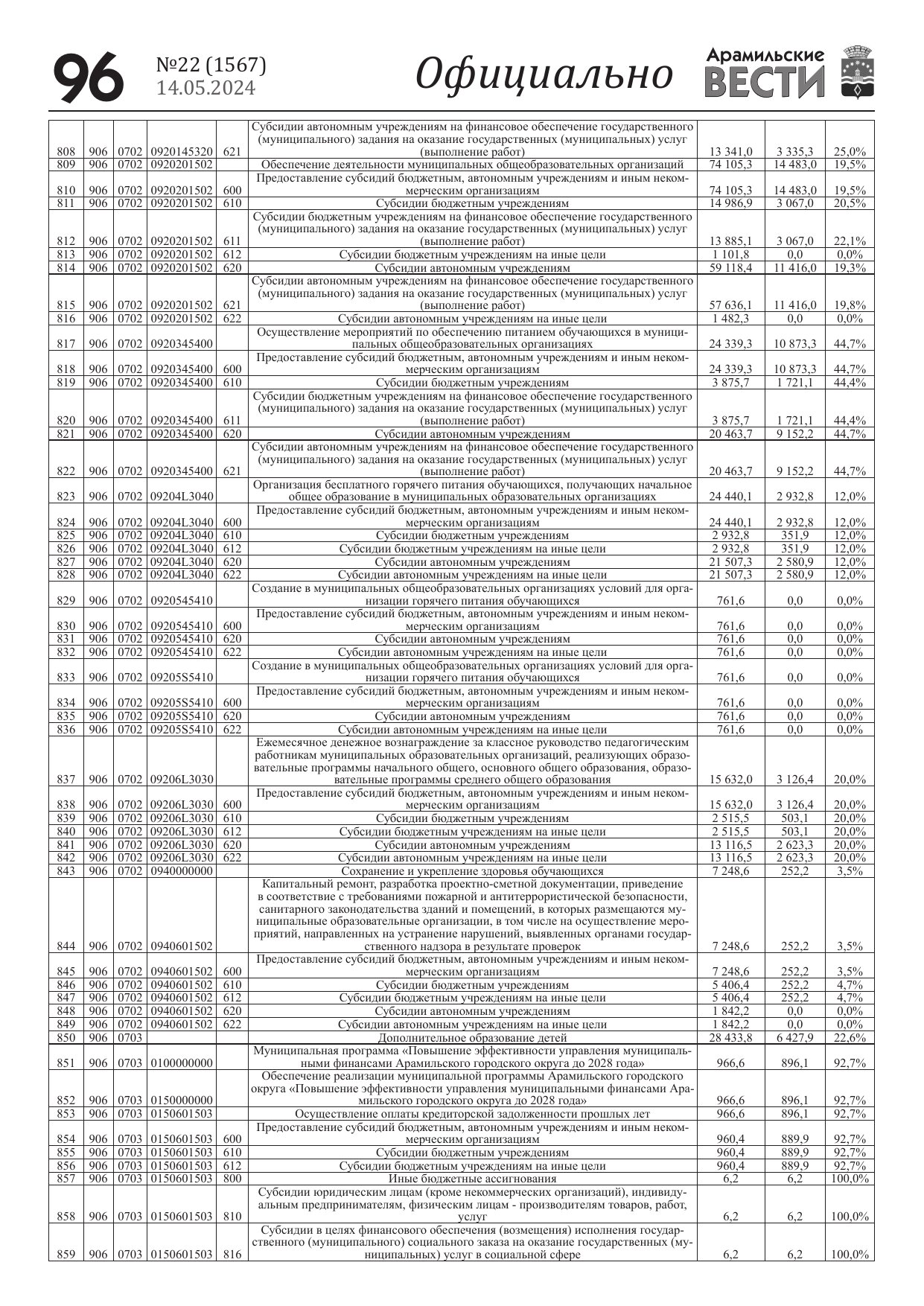 96 №22 (1567) 14.05.2024 Официально Арамильские ВЕСТИ

| | | | | | | | | |
|---|---|---|---|---|---|---|---|---|
| 808 | 906 | 0702 | 0920145320 | 621 | Субсидии автономным учреждениям на финансовое обеспечение государственного (муниципального) задания на оказание государственных (муниципальных) услуг (выполнение работ) | 13 341,0 | 3 335,3 | 25,0% |
| 809 | 906 | 0702 | 0920201502 | | Обеспечение деятельности муниципальных общеобразовательных организаций | 74 105,3 | 14 483,0 | 19,5% |
| 810 | 906 | 0702 | 0920201502 | 600 | Предоставление субсидий бюджетным, автономным учреждениям и иным некоммерческим организациям | 74 105,3 | 14 483,0 | 19,5% |
| 811 | 906 | 0702 | 0920201502 | 610 | Субсидии бюджетным учреждениям | 14 986,9 | 3 067,0 | 20,5% |
| 812 | 906 | 0702 | 0920201502 | 611 | Субсидии бюджетным учреждениям на финансовое обеспечение государственного (муниципального) задания на оказание государственных (муниципальных) услуг (выполнение работ) | 13 885,1 | 3 067,0 | 22,1% |
| 813 | 906 | 0702 | 0920201502 | 612 | Субсидии бюджетным учреждениям на иные цели | 1 101,8 | 0,0 | 0,0% |
| 814 | 906 | 0702 | 0920201502 | 620 | Субсидии автономным учреждениям | 59 118,4 | 11 416,0 | 19,3% |
| 815 | 906 | 0702 | 0920201502 | 621 | Субсидии автономным учреждениям на финансовое обеспечение государственного (муниципального) задания на оказание государственных (муниципальных) услуг (выполнение работ) | 57 636,1 | 11 416,0 | 19,8% |
| 816 | 906 | 0702 | 0920201502 | 622 | Субсидии автономным учреждениям на иные цели | 1 482,3 | 0,0 | 0,0% |
| 817 | 906 | 0702 | 0920345400 | | Осуществление мероприятий по обеспечению питанием обучающихся в муниципальных общеобразовательных организациях | 24 339,3 | 10 873,3 | 44,7% |
| 818 | 906 | 0702 | 0920345400 | 600 | Предоставление субсидий бюджетным, автономным учреждениям и иным некоммерческим организациям | 24 339,3 | 10 873,3 | 44,7% |
| 819 | 906 | 0702 | 0920345400 | 610 | Субсидии бюджетным учреждениям | 3 875,7 | 1 721,1 | 44,4% |
| 820 | 906 | 0702 | 0920345400 | 611 | Субсидии бюджетным учреждениям на финансовое обеспечение государственного (муниципального) задания на оказание государственных (муниципальных) услуг (выполнение работ) | 3 875,7 | 1 721,1 | 44,4% |
| 821 | 906 | 0702 | 0920345400 | 620 | Субсидии автономным учреждениям | 20 463,7 | 9 152,2 | 44,7% |
| 822 | 906 | 0702 | 0920345400 | 621 | Субсидии автономным учреждениям на финансовое обеспечение государственного (муниципального) задания на оказание государственных (муниципальных) услуг (выполнение работ) | 20 463,7 | 9 152,2 | 44,7% |
| 823 | 906 | 0702 | 09204L3040 | | Организация бесплатного горячего питания обучающихся, получающих начальное общее образование в муниципальных образовательных организациях | 24 440,1 | 2 932,8 | 12,0% |
| 824 | 906 | 0702 | 09204L3040 | 600 | Предоставление субсидий бюджетным, автономным учреждениям и иным некоммерческим организациям | 24 440,1 | 2 932,8 | 12,0% |
| 825 | 906 | 0702 | 09204L3040 | 610 | Субсидии бюджетным учреждениям | 2 932,8 | 351,9 | 12,0% |
| 826 | 906 | 0702 | 09204L3040 | 612 | Субсидии бюджетным учреждениям на иные цели | 2 932,8 | 351,9 | 12,0% |
| 827 | 906 | 0702 | 09204L3040 | 620 | Субсидии автономным учреждениям | 21 507,3 | 2 580,9 | 12,0% |
| 828 | 906 | 0702 | 09204L3040 | 622 | Субсидии автономным учреждениям на иные цели | 21 507,3 | 2 580,9 | 12,0% |
| 829 | 906 | 0702 | 0920545410 | | Создание в муниципальных общеобразовательных организациях условий для организации горячего питания обучающихся | 761,6 | 0,0 | 0,0% |
| 830 | 906 | 0702 | 0920545410 | 600 | Предоставление субсидий бюджетным, автономным учреждениям и иным некоммерческим организациям | 761,6 | 0,0 | 0,0% |
| 831 | 906 | 0702 | 0920545410 | 620 | Субсидии автономным учреждениям | 761,6 | 0,0 | 0,0% |
| 832 | 906 | 0702 | 0920545410 | 622 | Субсидии автономным учреждениям на иные цели | 761,6 | 0,0 | 0,0% |
| 833 | 906 | 0702 | 09205S5410 | | Создание в муниципальных общеобразовательных организациях условий для организации горячего питания обучающихся | 761,6 | 0,0 | 0,0% |
| 834 | 906 | 0702 | 09205S5410 | 600 | Предоставление субсидий бюджетным, автономным учреждениям и иным некоммерческим организациям | 761,6 | 0,0 | 0,0% |
| 835 | 906 | 0702 | 09205S5410 | 620 | Субсидии автономным учреждениям | 761,6 | 0,0 | 0,0% |
| 836 | 906 | 0702 | 09205S5410 | 622 | Субсидии автономным учреждениям на иные цели | 761,6 | 0,0 | 0,0% |
| 837 | 906 | 0702 | 09206L3030 | | Ежемесячное денежное вознаграждение за классное руководство педагогическим работникам муниципальных образовательных организаций, реализующих образовательные программы начального общего, основного общего образования, образовательные программы среднего общего образования | 15 632,0 | 3 126,4 | 20,0% |
| 838 | 906 | 0702 | 09206L3030 | 600 | Предоставление субсидий бюджетным, автономным учреждениям и иным некоммерческим организациям | 15 632,0 | 3 126,4 | 20,0% |
| 839 | 906 | 0702 | 09206L3030 | 610 | Субсидии бюджетным учреждениям | 2 515,5 | 503,1 | 20,0% |
| 840 | 906 | 0702 | 09206L3030 | 612 | Субсидии бюджетным учреждениям на иные цели | 2 515,5 | 503,1 | 20,0% |
| 841 | 906 | 0702 | 09206L3030 | 620 | Субсидии автономным учреждениям | 13 116,5 | 2 623,3 | 20,0% |
| 842 | 906 | 0702 | 09206L3030 | 622 | Субсидии автономным учреждениям на иные цели | 13 116,5 | 2 623,3 | 20,0% |
| 843 | 906 | 0702 | 0940000000 | | Сохранение и укрепление здоровья обучающихся | 7 248,6 | 252,2 | 3,5% |
| 844 | 906 | 0702 | 0940601502 | | Капитальный ремонт, разработка проектно-сметной документации, приведение в соответствие с требованиями пожарной и антитеррористической безопасности, санитарного законодательства зданий и помещений, в которых размещаются муниципальные образовательные организации, в том числе на осуществление мероприятий, направленных на устранение нарушений, выявленных органами государственного надзора в результате проверок | 7 248,6 | 252,2 | 3,5% |
| 845 | 906 | 0702 | 0940601502 | 600 | Предоставление субсидий бюджетным, автономным учреждениям и иным некоммерческим организациям | 7 248,6 | 252,2 | 3,5% |
| 846 | 906 | 0702 | 0940601502 | 610 | Субсидии бюджетным учреждениям | 5 406,4 | 252,2 | 4,7% |
| 847 | 906 | 0702 | 0940601502 | 612 | Субсидии бюджетным учреждениям на иные цели | 5 406,4 | 252,2 | 4,7% |
| 848 | 906 | 0702 | 0940601502 | 620 | Субсидии автономным учреждениям | 1 842,2 | 0,0 | 0,0% |
| 849 | 906 | 0702 | 0940601502 | 622 | Субсидии автономным учреждениям на иные цели | 1 842,2 | 0,0 | 0,0% |
| 850 | 906 | 0703 | | | Дополнительное образование детей | 28 433,8 | 6 427,9 | 22,6% |
| 851 | 906 | 0703 | 0100000000 | | Муниципальная программа «Повышение эффективности управления муниципальными финансами Арамильского городского округа до 2028 года» | 966,6 | 896,1 | 92,7% |
| 852 | 906 | 0703 | 0150000000 | | Обеспечение реализации муниципальной программы Арамильского городского округа «Повышение эффективности управления муниципальными финансами Арамильского городского округа до 2028 года» | 966,6 | 896,1 | 92,7% |
| 853 | 906 | 0703 | 0150601503 | | Осуществление оплаты кредиторской задолженности прошлых лет | 966,6 | 896,1 | 92,7% |
| 854 | 906 | 0703 | 0150601503 | 600 | Предоставление субсидий бюджетным, автономным учреждениям и иным некоммерческим организациям | 960,4 | 889,9 | 92,7% |
| 855 | 906 | 0703 | 0150601503 | 610 | Субсидии бюджетным учреждениям | 960,4 | 889,9 | 92,7% |
| 856 | 906 | 0703 | 0150601503 | 612 | Субсидии бюджетным учреждениям на иные цели | 960,4 | 889,9 | 92,7% |
| 857 | 906 | 0703 | 0150601503 | 800 | Иные бюджетные ассигнования | 6,2 | 6,2 | 100,0% |
| 858 | 906 | 0703 | 0150601503 | 810 | Субсидии юридическим лицам (кроме некоммерческих организаций), индивидуальным предпринимателям, физическим лицам - производителям товаров, работ, услуг | 6,2 | 6,2 | 100,0% |
| 859 | 906 | 0703 | 0150601503 | 816 | Субсидии в целях финансового обеспечения (возмещения) исполнения государственного (муниципального) социального заказа на оказание государственных (муниципальных) услуг в социальной сфере | 6,2 | 6,2 | 100,0% |